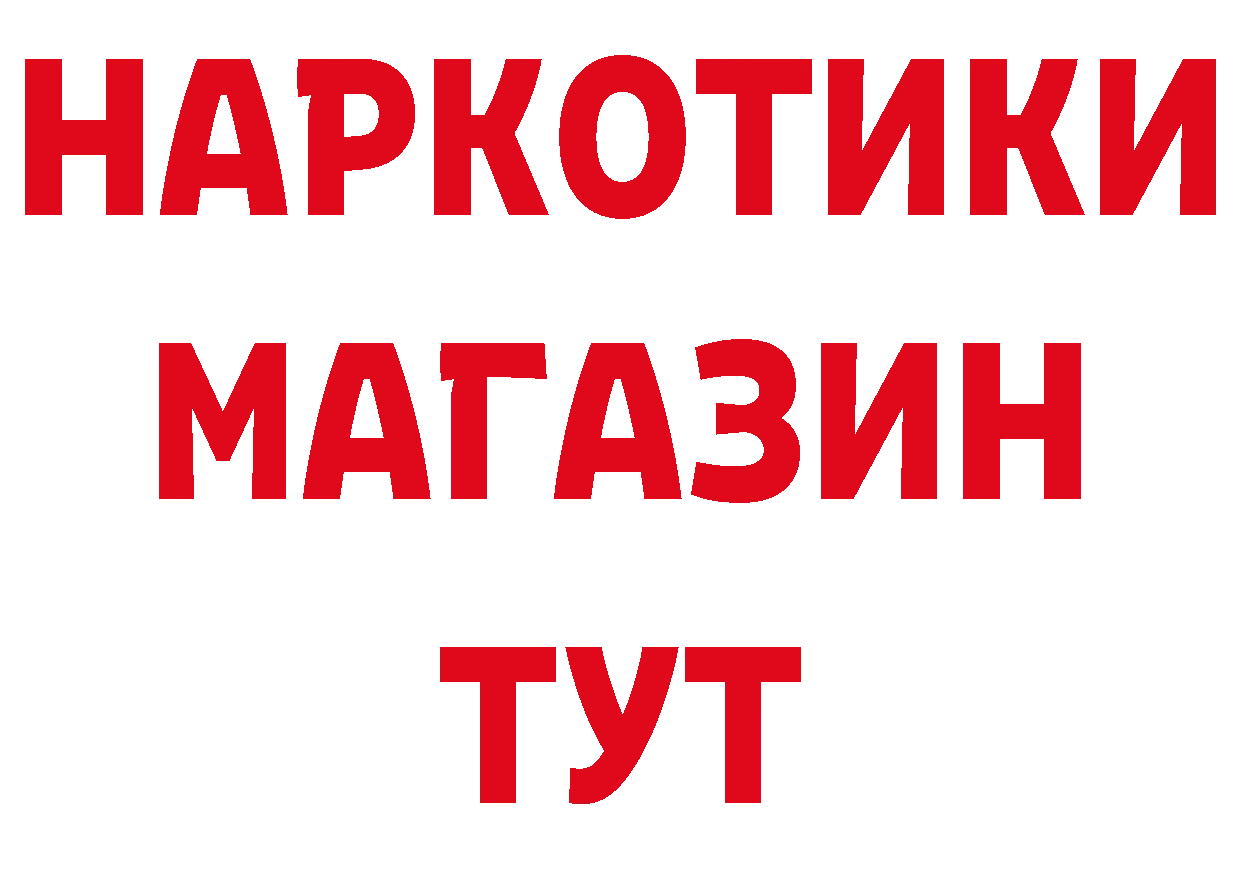 НАРКОТИКИ
МАГАЗИН
ТУТ